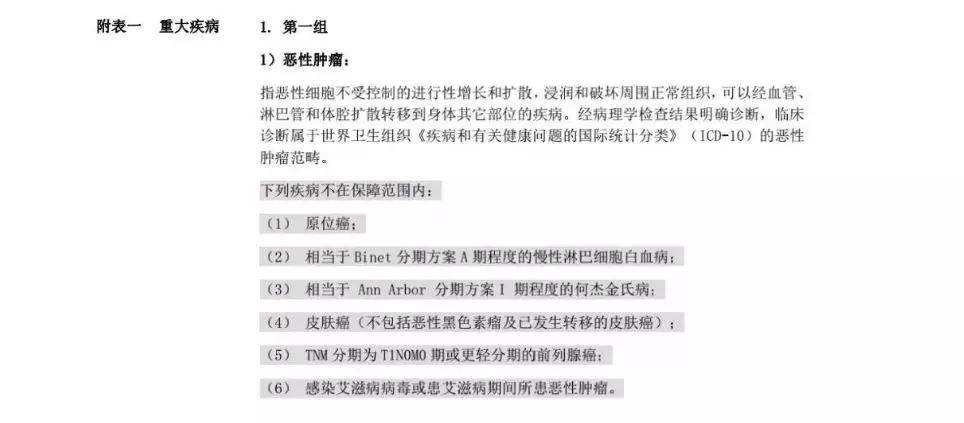 附表一　重大疾病

1. 第一组

1）恶性肿瘤：

指恶性细胞不受控制的进行性增长和扩散，浸润和破坏周围正常组织，可以经血管、淋巴管和体腔扩散转移到身体其它部位的疾病。经病理学检查结果明确诊断，临床诊断属于世界卫生组织《疾病和有关健康问题的国际统计分类》（ICD-10）的恶性肿瘤范畴。

下列疾病不在保障范围内：

（1）　原位癌；

（2）　相当于 Binet 分期方案 A 期程度的慢性淋巴细胞白血病；

（3）　相当于 Ann Arbor 分期方案 I 期程度的何杰金氏病；

（4）　皮肤癌（不包括恶性黑色素瘤及已发生转移的皮肤癌）；

（5）　TNM 分期为 T1N0M0 期或更轻分期的前列腺癌；

（6）　感染艾滋病病毒或患艾滋病期间所患恶性肿瘤。